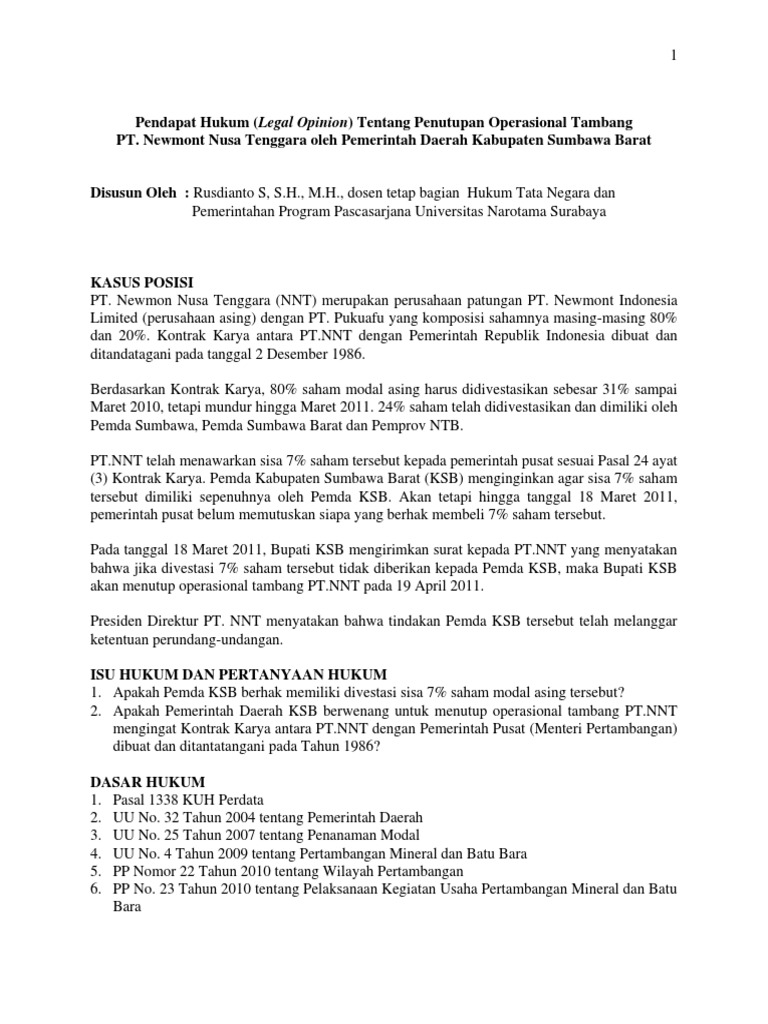 1

Pendapat Hukum (Legal Opinion) Tentang Penutupan Operasional Tambang PT. Newmont Nusa Tenggara oleh Pemerintah Daerah Kabupaten Sumbawa Barat

Disusun Oleh : Rusdianto S, S.H., M.H., dosen tetap bagian Hukum Tata Negara dan Pemerintahan Program Pascasarjana Universitas Narotama Surabaya

KASUS POSISI
PT. Newmon Nusa Tenggara (NNT) merupakan perusahaan patungan PT. Newmont Indonesia Limited (perusahaan asing) dengan PT. Pukuafu yang komposisi sahamnya masing-masing 80% dan 20%. Kontrak Karya antara PT.NNT dengan Pemerintah Republik Indonesia dibuat dan ditandatagani pada tanggal 2 Desember 1986.

Berdasarkan Kontrak Karya, 80% saham modal asing harus didivestasikan sebesar 31% sampai Maret 2010, tetapi mundur hingga Maret 2011. 24% saham telah didivestasikan dan dimiliki oleh Pemda Sumbawa, Pemda Sumbawa Barat dan Pemprov NTB.

PT.NNT telah menawarkan sisa 7% saham tersebut kepada pemerintah pusat sesuai Pasal 24 ayat (3) Kontrak Karya. Pemda Kabupaten Sumbawa Barat (KSB) menginginkan agar sisa 7% saham tersebut dimiliki sepenuhnya oleh Pemda KSB. Akan tetapi hingga tanggal 18 Maret 2011, pemerintah pusat belum memutuskan siapa yang berhak membeli 7% saham tersebut.

Pada tanggal 18 Maret 2011, Bupati KSB mengirimkan surat kepada PT.NNT yang menyatakan bahwa jika divestasi 7% saham tersebut tidak diberikan kepada Pemda KSB, maka Bupati KSB akan menutup operasional tambang PT.NNT pada 19 April 2011.

Presiden Direktur PT. NNT menyatakan bahwa tindakan Pemda KSB tersebut telah melanggar ketentuan perundang-undangan.

ISU HUKUM DAN PERTANYAAN HUKUM
1. Apakah Pemda KSB berhak memiliki divestasi sisa 7% saham modal asing tersebut?
2. Apakah Pemerintah Daerah KSB berwenang untuk menutup operasional tambang PT.NNT mengingat Kontrak Karya antara PT.NNT dengan Pemerintah Pusat (Menteri Pertambangan) dibuat dan ditantatangani pada Tahun 1986?

DASAR HUKUM
1. Pasal 1338 KUH Perdata
2. UU No. 32 Tahun 2004 tentang Pemerintah Daerah
3. UU No. 25 Tahun 2007 tentang Penanaman Modal
4. UU No. 4 Tahun 2009 tentang Pertambangan Mineral dan Batu Bara
5. PP Nomor 22 Tahun 2010 tentang Wilayah Pertambangan
6. PP No. 23 Tahun 2010 tentang Pelaksanaan Kegiatan Usaha Pertambangan Mineral dan Batu Bara